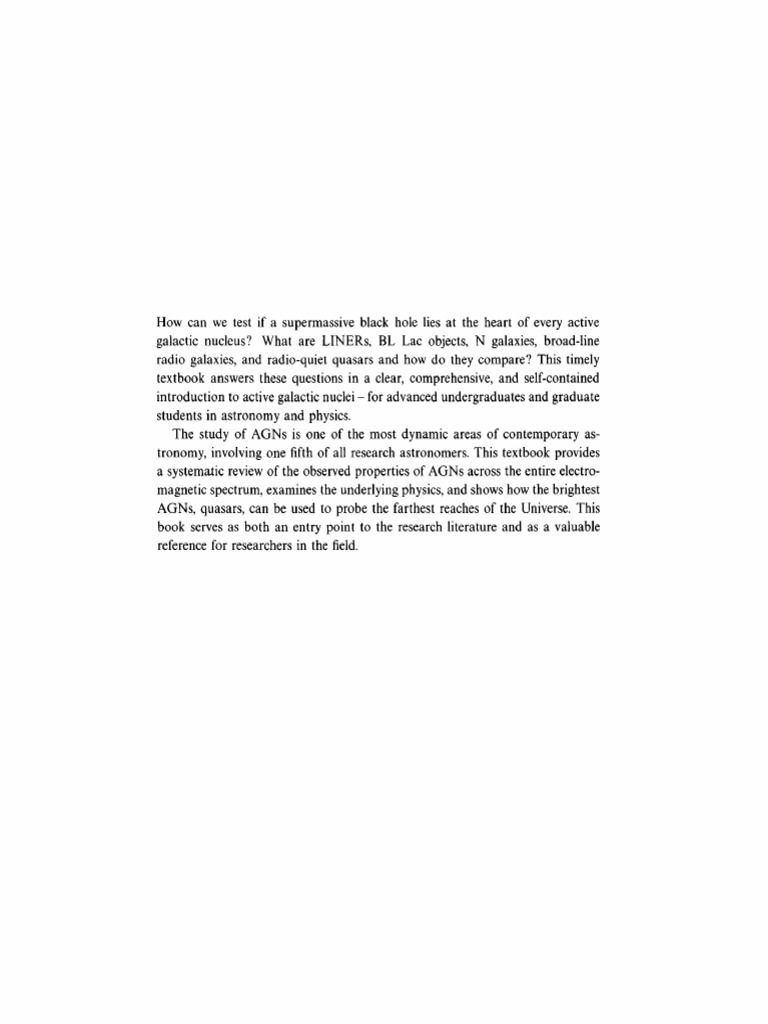 How can we test if a supermassive black hole lies at the heart of every active galactic nucleus? What are LINERs, BL Lac objects, N galaxies, broad-line radio galaxies, and radio-quiet quasars and how do they compare? This timely textbook answers these questions in a clear, comprehensive, and self-contained introduction to active galactic nuclei – for advanced undergraduates and graduate students in astronomy and physics.

The study of AGNs is one of the most dynamic areas of contemporary astronomy, involving one fifth of all research astronomers. This textbook provides a systematic review of the observed properties of AGNs across the entire electromagnetic spectrum, examines the underlying physics, and shows how the brightest AGNs, quasars, can be used to probe the farthest reaches of the Universe. This book serves as both an entry point to the research literature and as a valuable reference for researchers in the field.